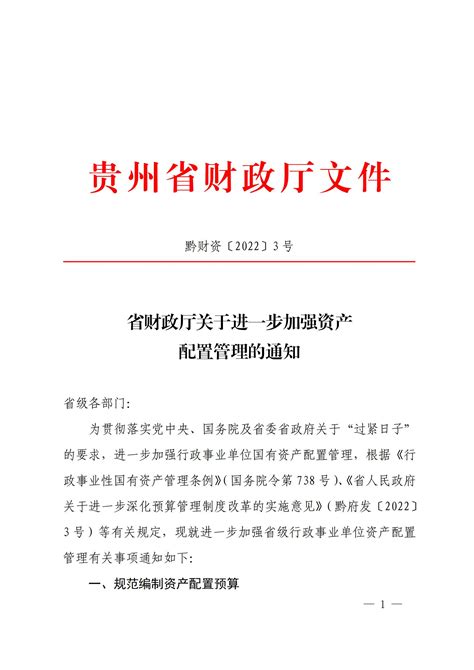 贵州省财政厅文件

黔财资〔2022〕3号

省财政厅关于进一步加强资产配置管理的通知

省级各部门：

为贯彻落实党中央、国务院及省委省政府关于“过紧日子”的要求，进一步加强行政事业单位国有资产配置管理，根据《行政事业性国有资产管理条例》（国务院令第738号）、《省人民政府关于进一步深化预算管理制度改革的实施意见》（黔府发〔2022〕3号）等有关规定，现就进一步加强省级行政事业单位资产配置管理有关事项通知如下：

一、规范编制资产配置预算

— 1 —